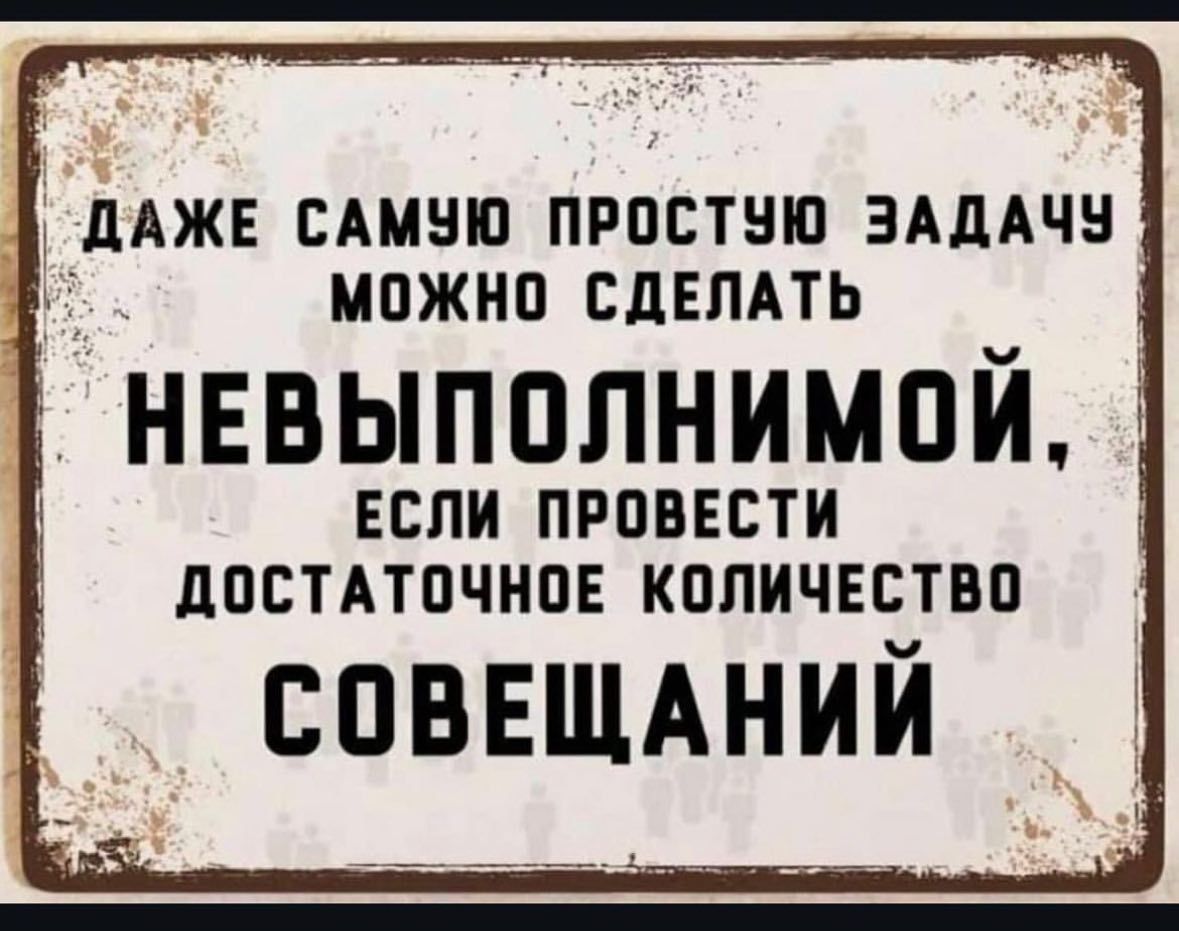 ДАЖЕ САМУЮ ПРОСТУЮ ЗАДАЧУ МОЖНО СДЕЛАТЬ
НЕВЫПОЛНИМОЙ,
ЕСЛИ ПРОВЕСТИ ДОСТАТОЧНОЕ КОЛИЧЕСТВО
СОВЕЩАНИЙ